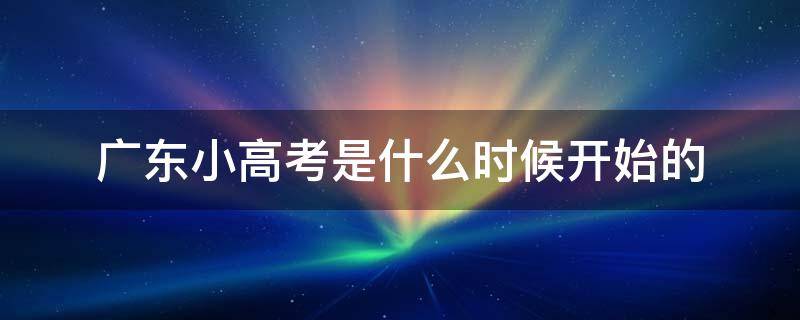 广东小高考是什么时候开始的